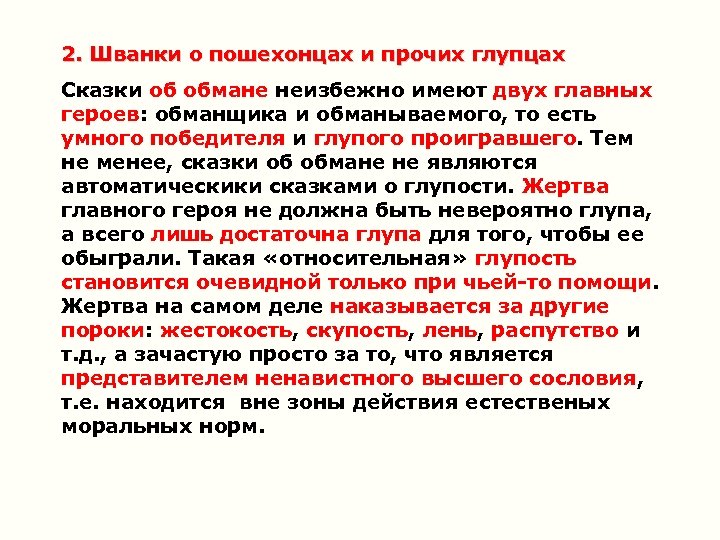 2. Шванки о пошехонцах и прочих глупцах

Сказки об обмане неизбежно имеют двух главных героев: обманщика и обманываемого, то есть умного победителя и глупого проигравшего. Тем не менее, сказки об обмане не являются автоматическики сказками о глупости. Жертва главного героя не должна быть невероятно глупа, а всего лишь достаточна глупа для того, чтобы ее обыграли. Такая «относительная» глупость становится очевидной только при чьей-то помощи. Жертва на самом деле наказывается за другие пороки: жестокость, скупость, лень, распутство и т.д., а зачастую просто за то, что является представителем ненавистного высшего сословия, т.е. находится вне зоны действия естественых моральных норм.